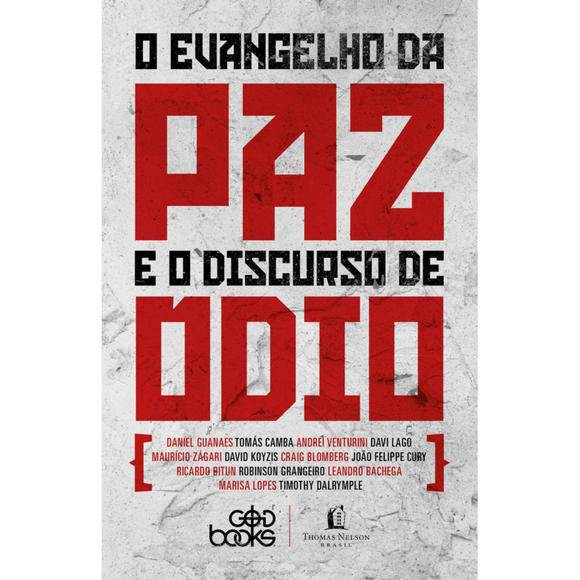 O EVANGELHO DA
PAZ
E O DISCURSO DE
ÓDIO

DANIEL GUANAES TOMÁS CAMBA ANDREI VENTURINI DAVI LAGO MAURÍCIO ZÁGARI DAVID KOYZIS CRAIG BLOMBERG JOÃO FELIPPE CURY RICARDO BITUN ROBINSON GRANGEIRO LEANDRO BACHEGA MARISA LOPES TIMOTHY DALRYMPLE

GOD books

THOMAS NELSON BRASIL